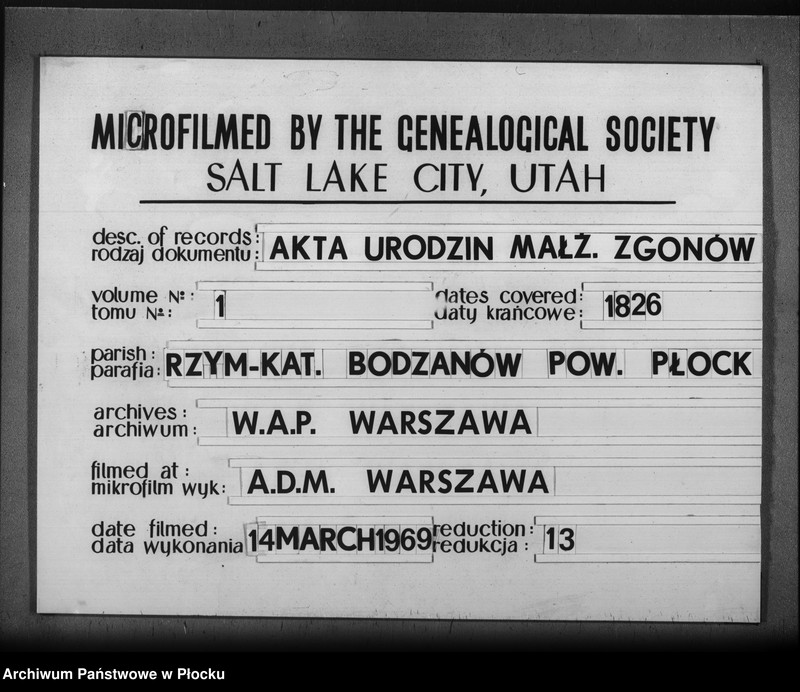 MICROFILMED BY THE GENEALOGICAL SOCIETY
SALT LAKE CITY, UTAH

desc. of records: rodzaj dokumentu: AKTA URODZIN MAŁŻ. ZGONÓW

volume №: tomu №: 1

dates covered: daty krańcowe: 1826

parish: parafia: RZYM-KAT. BODZANÓW POW. PŁOCK

archives: archiwum: W.A.P. WARSZAWA

filmed at: mikrofilm wyk: A.D.M. WARSZAWA

date filmed: data wykonania 14MARCH1969

reduction: redukcja: 13

Archiwum Państwowe w Płocku